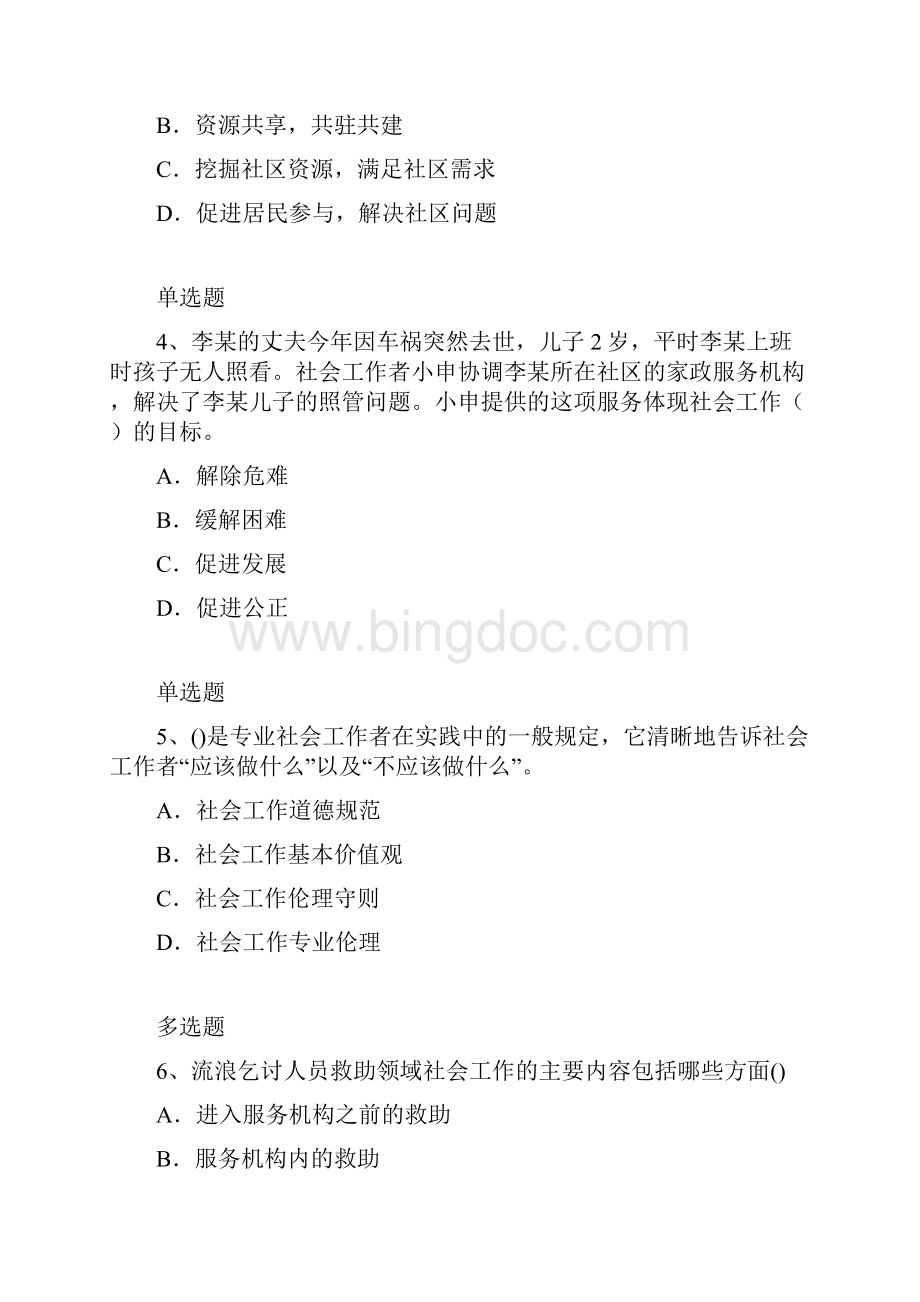 B．资源共享，共驻共建

C．挖掘社区资源，满足社区需求

D．促进居民参与，解决社区问题

单选题

4、李某的丈夫今年因车祸突然去世，儿子 2 岁，平时李某上班时孩子无人照看。社会工作者小申协调李某所在社区的家政服务机构，解决了李某儿子的照管问题。小申提供的这项服务体现社会工作（ ）的目标。

A．解除危难

B．缓解困难

C．促进发展

D．促进公正

www.bingdoc.com

单选题

5、()是专业社会工作者在实践中的一般规定，它清晰地告诉社会工作者“应该做什么”以及“不应该做什么”。

A．社会工作道德规范

B．社会工作基本价值观

C．社会工作伦理守则

D．社会工作专业伦理

多选题

6、流浪乞讨人员救助领域社会工作的主要内容包括哪些方面()

A．进入服务机构之前的救助

B．服务机构内的救助